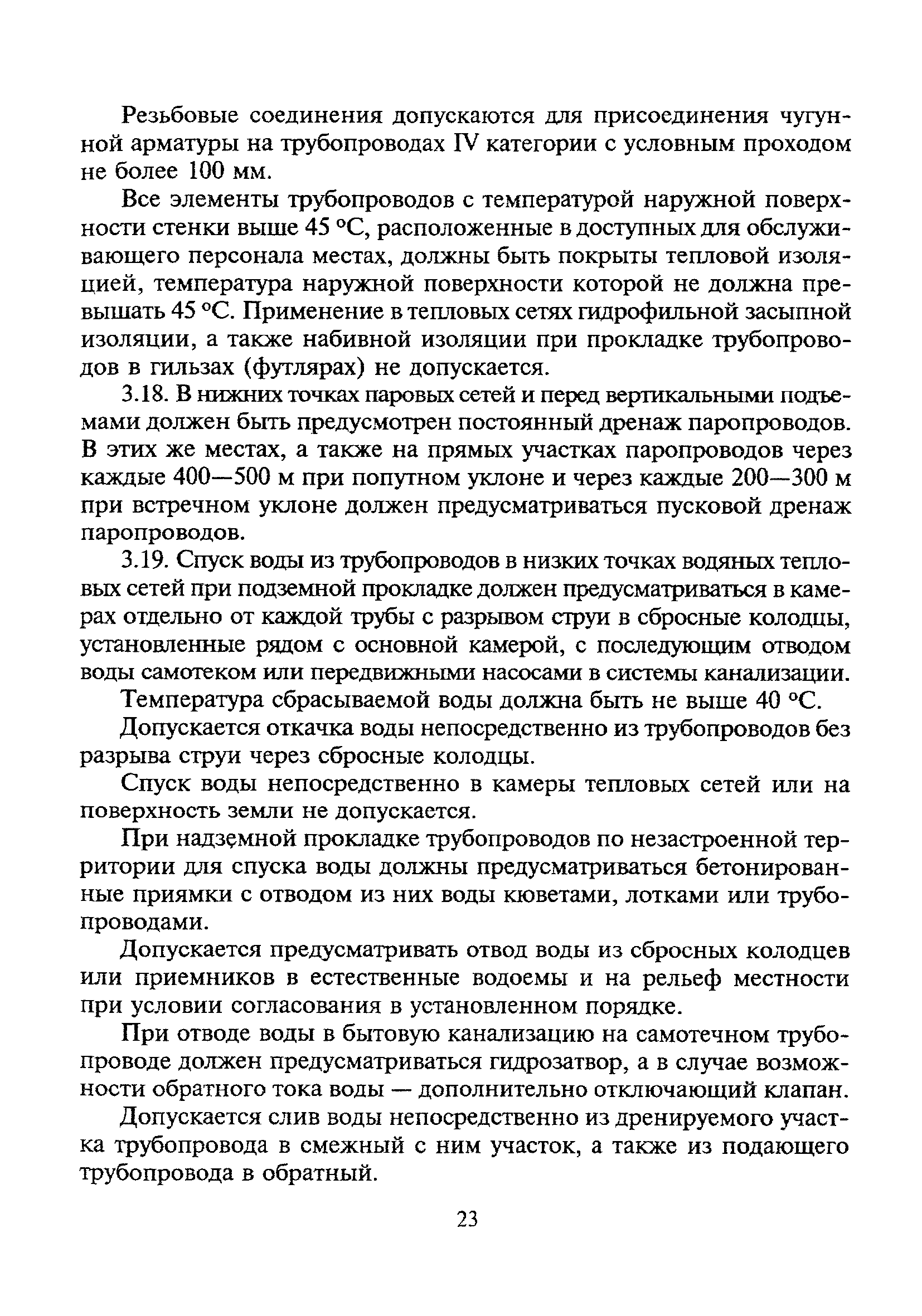 Резьбовые соединения допускаются для присоединения чугунной арматуры на трубопроводах IV категории с условным проходом не более 100 мм.

Все элементы трубопроводов с температурой наружной поверхности стенки выше 45 °С, расположенные в доступных для обслуживающего персонала местах, должны быть покрыты тепловой изоляцией, температура наружной поверхности которой не должна превышать 45 °С. Применение в тепловых сетях гидрофильной засыпной изоляции, а также набивной изоляции при прокладке трубопроводов в гильзах (футлярах) не допускается.

3.18. В нижних точках паровых сетей и перед вертикальными подъемами должен быть предусмотрен постоянный дренаж паропроводов. В этих же местах, а также на прямых участках паропроводов через каждые 400—500 м при попутном уклоне и через каждые 200—300 м при встречном уклоне должен предусматриваться пусковой дренаж паропроводов.

3.19. Спуск воды из трубопроводов в низких точках водяных тепловых сетей при подземной прокладке должен предусматриваться в камерах отдельно от каждой трубы с разрывом струи в сбросные колодцы, установленные рядом с основной камерой, с последующим отводом воды самотеком или передвижными насосами в системы канализации.

Температура сбрасываемой воды должна быть не выше 40 °С.

Допускается откачка воды непосредственно из трубопроводов без разрыва струи через сбросные колодцы.

Спуск воды непосредственно в камеры тепловых сетей или на поверхность земли не допускается.

При надземной прокладке трубопроводов по незастроенной территории для спуска воды должны предусматриваться бетонированные приямки с отводом из них воды кюветами, лотками или трубопроводами.

Допускается предусматривать отвод воды из сбросных колодцев или приемников в естественные водоемы и на рельеф местности при условии согласования в установленном порядке.

При отводе воды в бытовую канализацию на самотечном трубопроводе должен предусматриваться гидрозатвор, а в случае возможности обратного тока воды — дополнительно отключающий клапан.

Допускается слив воды непосредственно из дренируемого участка трубопровода в смежный с ним участок, а также из подающего трубопровода в обратный.

23